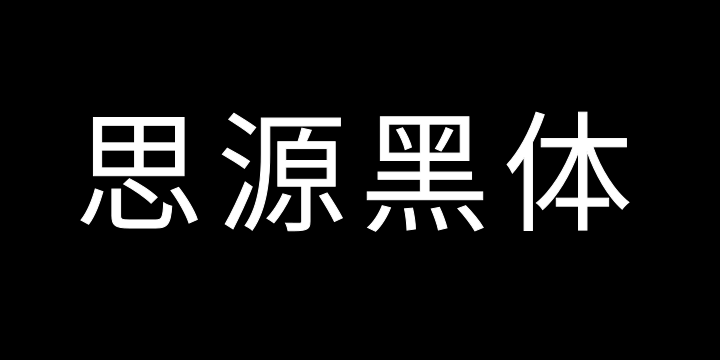 思源黑体